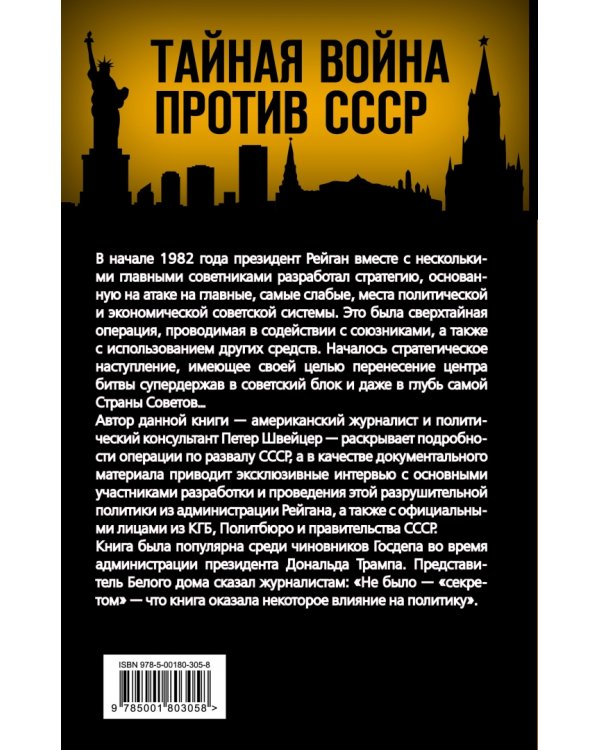 ТАЙНАЯ ВОЙНА ПРОТИВ СССР

В начале 1982 года президент Рейган вместе с несколькими главными советниками разработал стратегию, основанную на атаке на главные, самые слабые, места политической и экономической советской системы. Это была сверхтайная операция, проводимая в содействии с союзниками, а также с использованием других средств. Началось стратегическое наступление, имеющее своей целью перенесение центра битвы супердержав в советский блок и даже в глубь самой Страны Советов...
Автор данной книги — американский журналист и политический консультант Петер Швейцер — раскрывает подробности операции по развалу СССР, а в качестве документального материала приводит эксклюзивные интервью с основными участниками разработки и проведения этой разрушительной политики из администрации Рейгана, а также с официальными лицами из КГБ, Политбюро и правительства СССР.
Книга была популярна среди чиновников Госдепа во время администрации президента Дональда Трампа. Представитель Белого дома сказал журналистам: «Не было — «секретом» — что книга оказала некоторое влияние на политику».

ISBN 978-5-00180-305-8
9 785001 803058 >